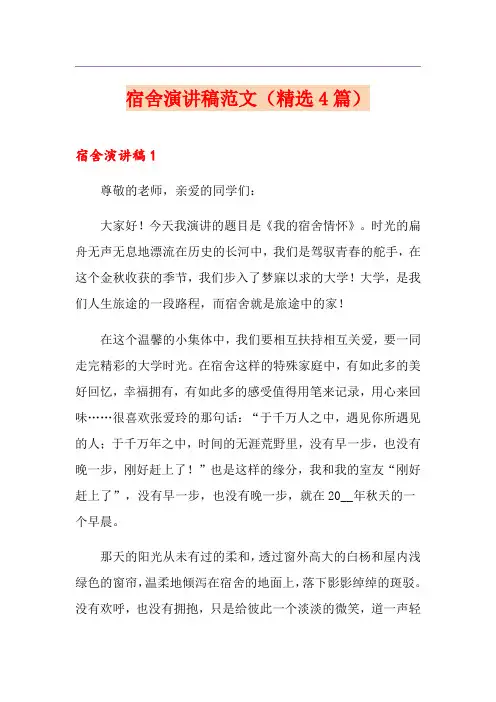 宿舍演讲稿范文（精选4篇）

宿舍演讲稿1

尊敬的老师，亲爱的同学们：

大家好！今天我演讲的题目是《我的宿舍情怀》。时光的扁舟无声无息地漂流在历史的长河中，我们是驾驭青春的舵手，在这个金秋收获的季节，我们步入了梦寐以求的大学！大学，是我们人生旅途的一段路程，而宿舍就是旅途中的家！

在这个温馨的小集体中，我们要相互扶持相互关爱，要一同走完精彩的大学时光。在宿舍这样的特殊家庭中，有如此多的美好回忆，幸福拥有，有如此多的感受值得用笔来记录，用心来回味……很喜欢张爱玲的那句话：“于千万人之中，遇见你所遇见的人；于千万年之中，时间的无涯荒野里，没有早一步，也没有晚一步，刚好赶上了！”也是这样的缘分，我和我的室友“刚好赶上了”，没有早一步，也没有晚一步，就在20__年秋天的一个早晨。

那天的阳光从未有过的柔和，透过窗外高大的白杨和屋内浅绿色的窗帘，温柔地倾泻在宿舍的地面上，落下影影绰绰的斑驳。没有欢呼，也没有拥抱，只是给彼此一个淡淡的微笑，道一声轻